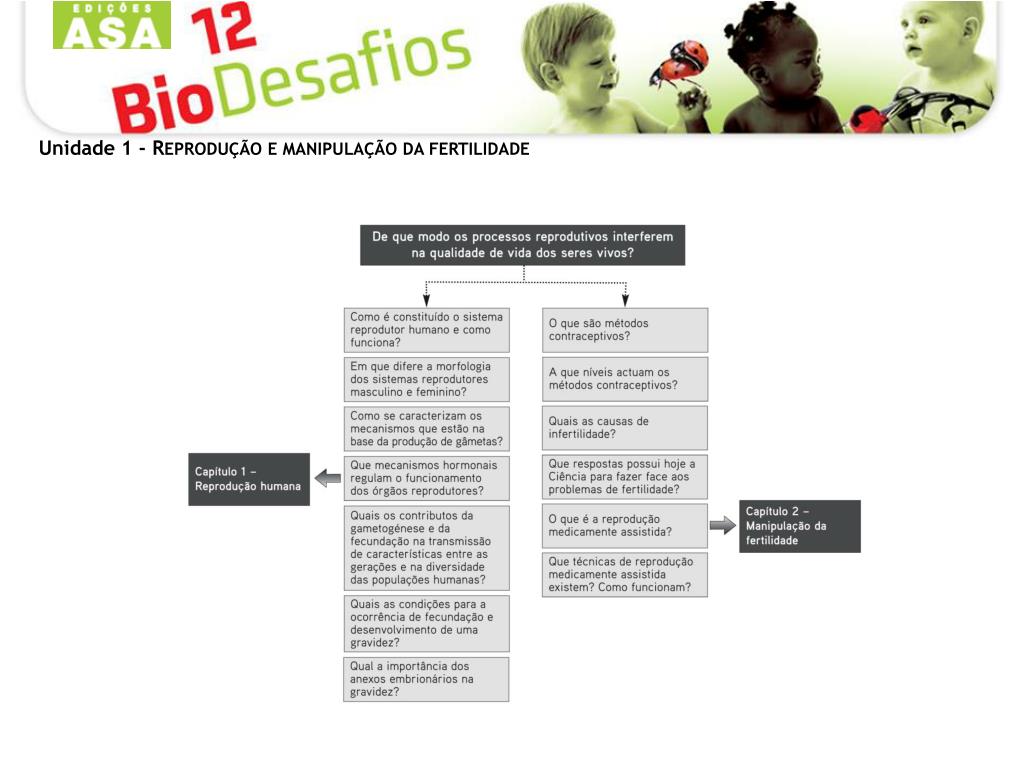 EDIÇÕES ASA

12 BioDesafios

Unidade 1 – REPRODUÇÃO E MANIPULAÇÃO DA FERTILIDADE

De que modo os processos reprodutivos interferem na qualidade de vida dos seres vivos?

Capítulo 1 – Reprodução humana

Como é constituído o sistema reprodutor humano e como funciona?

Em que difere a morfologia dos sistemas reprodutores masculino e feminino?

Como se caracterizam os mecanismos que estão na base da produção de gâmetas?

Que mecanismos hormonais regulam o funcionamento dos órgãos reprodutores?

Quais os contributos da gametogénese e da fecundação na transmissão de características entre as gerações e na diversidade das populações humanas?

Quais as condições para a ocorrência de fecundação e desenvolvimento de uma gravidez?

Qual a importância dos anexos embrionários na gravidez?

O que são métodos contraceptivos?

A que níveis actuam os métodos contraceptivos?

Quais as causas de infertilidade?

Que respostas possui hoje a Ciência para fazer face aos problemas de fertilidade?

O que é a reprodução medicamente assistida?

Que técnicas de reprodução medicamente assistida existem? Como funcionam?

Capítulo 2 – Manipulação da fertilidade